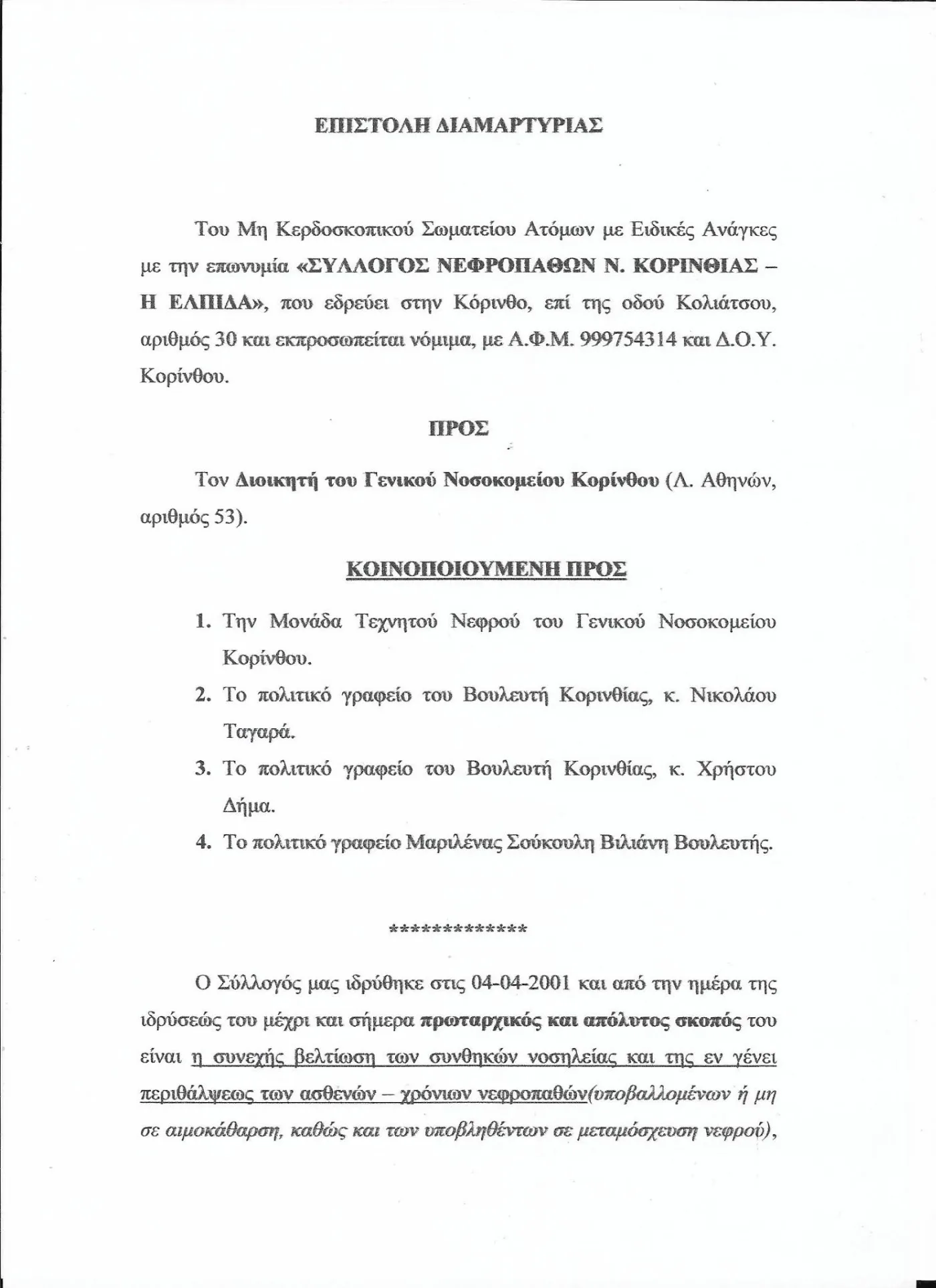 ΕΠΙΣΤΟΛΗ ΔΙΑΜΑΡΤΥΡΙΑΣ

Του Μη Κερδοσκοπικού Σωματείου Ατόμων με Ειδικές Ανάγκες με την επωνυμία «ΣΥΛΛΟΓΟΣ ΝΕΦΡΟΠΑΘΩΝ Ν. ΚΟΡΙΝΘΙΑΣ – Η ΕΛΠΙΔΑ», που εδρεύει στην Κόρινθο, επί της οδού Κολιάτσου, αριθμός 30 και εκπροσωπείται νόμιμα, με Α.Φ.Μ. 999754314 και Δ.Ο.Υ. Κορίνθου.

ΠΡΟΣ

Τον Διοικητή του Γενικού Νοσοκομείου Κορίνθου (Λ. Αθηνών, αριθμός 53).

ΚΟΙΝΟΠΟΙΟΥΜΕΝΗ ΠΡΟΣ

1. Την Μονάδα Τεχνητού Νεφρού του Γενικού Νοσοκομείου Κορίνθου.
2. Το πολιτικό γραφείο του Βουλευτή Κορινθίας, κ. Νικολάου Ταγαρά.
3. Το πολιτικό γραφείο του Βουλευτή Κορινθίας, κ. Χρήστου Δήμα.
4. Το πολιτικό γραφείο Μαριλένας Σούκουλη Βιλιάνη Βουλευτής.

*************

Ο Σύλλογός μας ιδρύθηκε στις 04-04-2001 και από την ημέρα της ιδρύσεώς του μέχρι και σήμερα πρωταρχικός και απόλυτος σκοπός του είναι η συνεχής βελτίωση των συνθηκών νοσηλείας και της εν γένει περιθάλψεως των ασθενών – χρόνιων νεφροπαθών(υποβαλλομένων ή μη σε αιμοκάθαρση, καθώς και των υποβληθέντων σε μεταμόσχευση νεφρού),